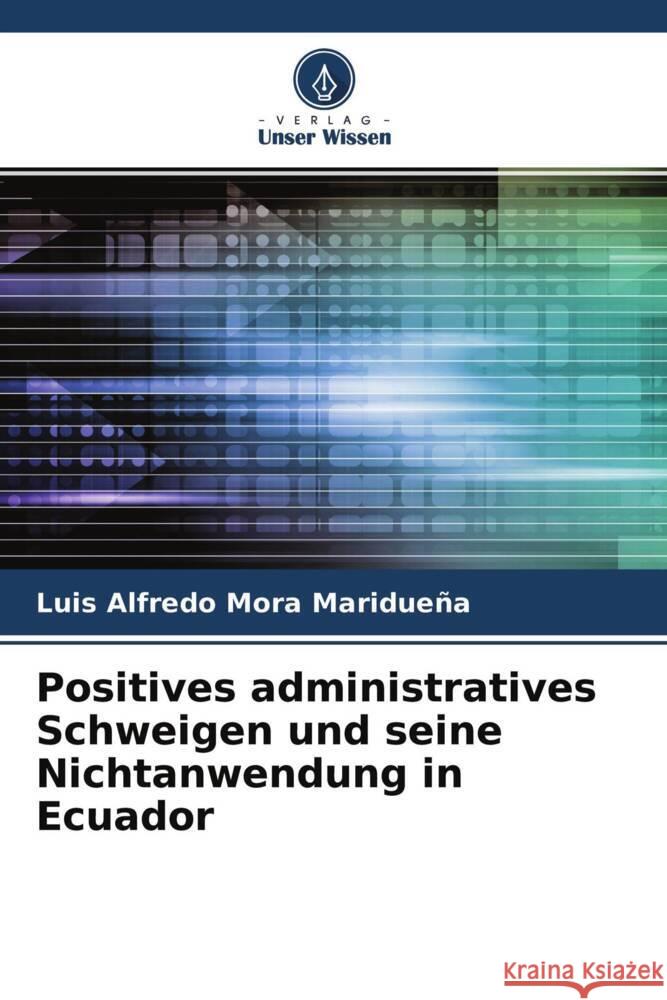 VERLAG
Unser Wissen

Luis Alfredo Mora Maridueña

Positives administratives Schweigen und seine Nichtanwendung in Ecuador